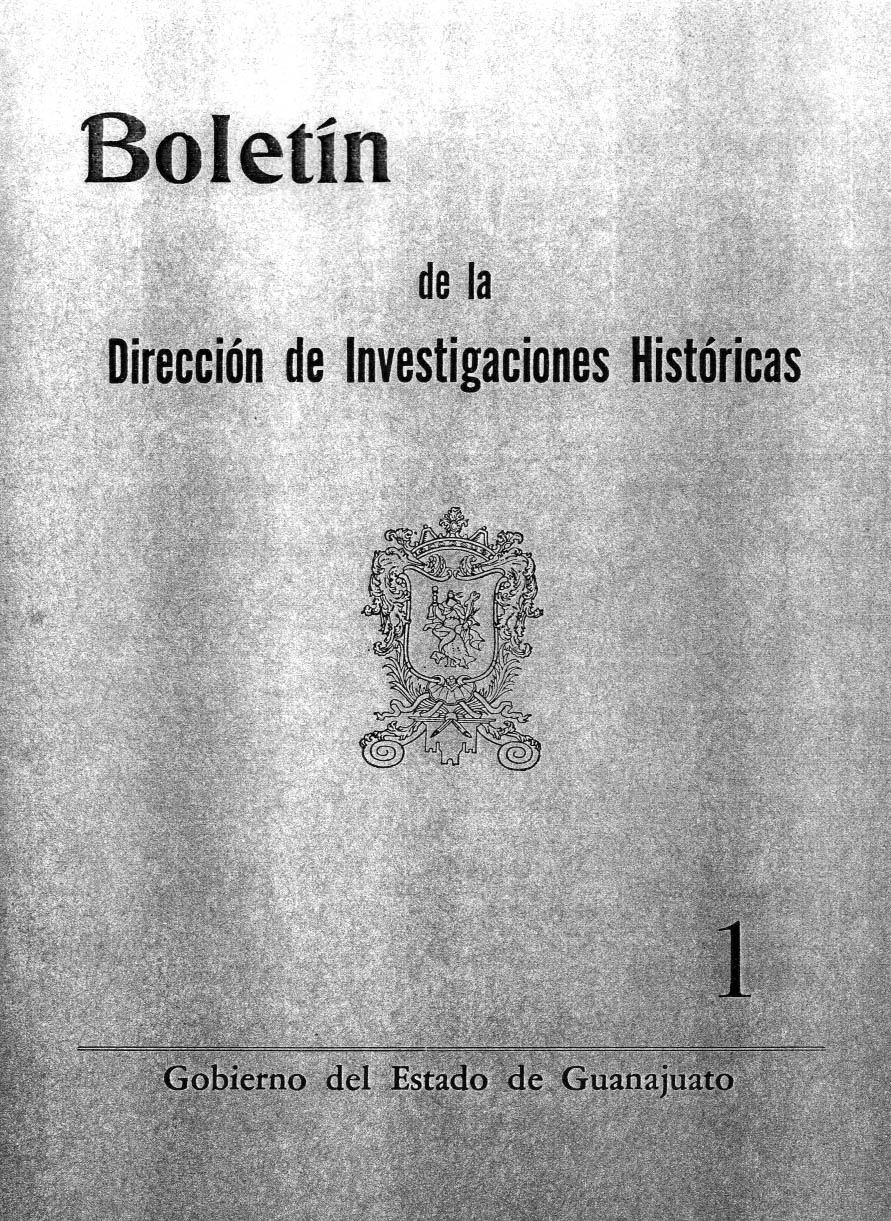 Boletín

de la

Dirección de Investigaciones Históricas

1

Gobierno del Estado de Guanajuato